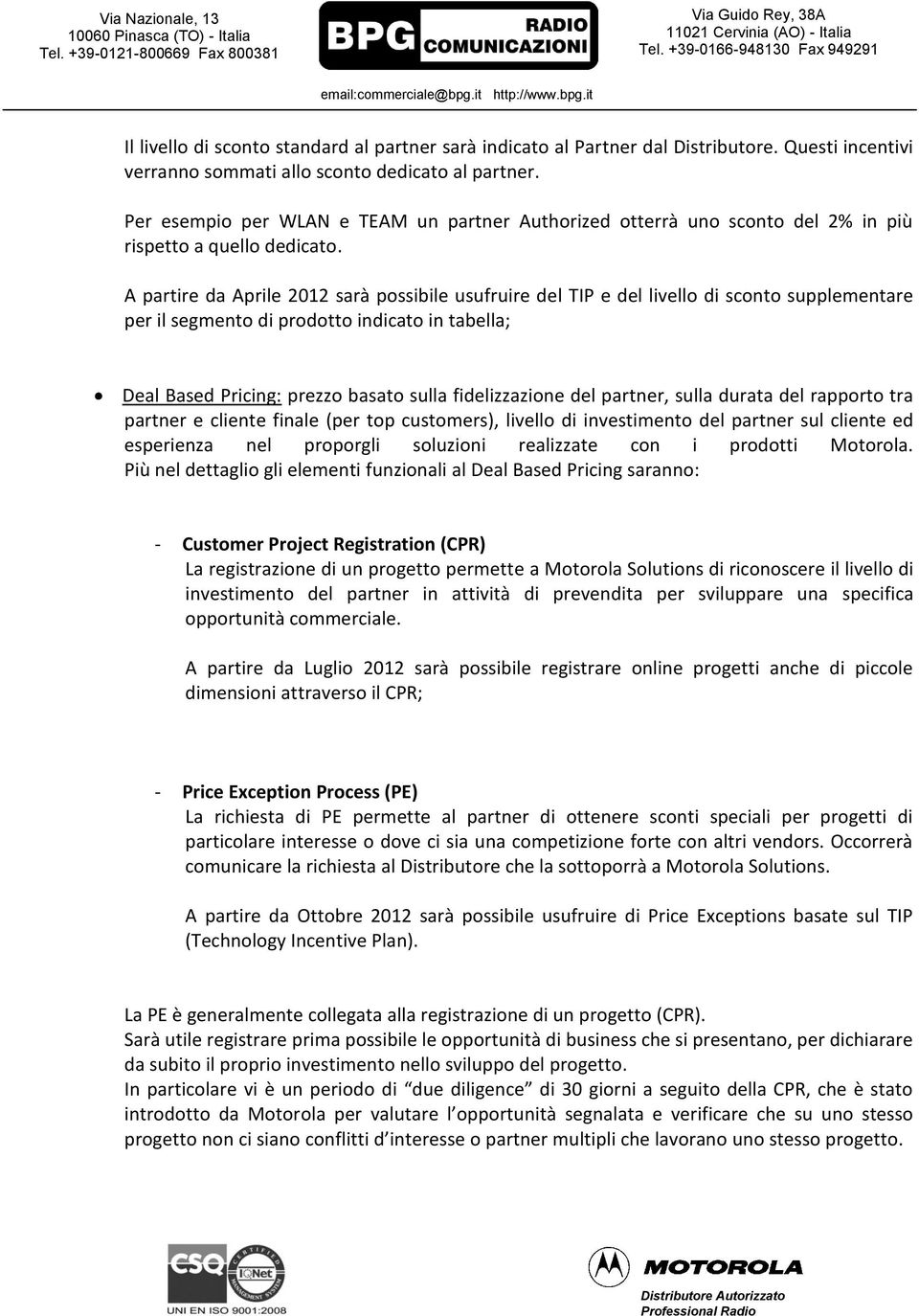 Via Nazionale, 13
10060 Pinasca (TO) - Italia
Tel. +39-0121-800669 Fax 800381

BPG RADIO COMUNICAZIONI

Via Guido Rey, 38A
11021 Cervinia (AO) - Italia
Tel. +39-0166-948130 Fax 949291

email:commerciale@bpg.it http://www.bpg.it

Il livello di sconto standard al partner sarà indicato al Partner dal Distributore. Questi incentivi verranno sommati allo sconto dedicato al partner.

Per esempio per WLAN e TEAM un partner Authorized otterrà uno sconto del 2% in più rispetto a quello dedicato.

A partire da Aprile 2012 sarà possibile usufruire del TIP e del livello di sconto supplementare per il segmento di prodotto indicato in tabella;

• Deal Based Pricing: prezzo basato sulla fidelizzazione del partner, sulla durata del rapporto tra partner e cliente finale (per top customers), livello di investimento del partner sul cliente ed esperienza nel proporgli soluzioni realizzate con i prodotti Motorola. Più nel dettaglio gli elementi funzionali al Deal Based Pricing saranno:

- Customer Project Registration (CPR)
La registrazione di un progetto permette a Motorola Solutions di riconoscere il livello di investimento del partner in attività di prevendita per sviluppare una specifica opportunità commerciale.

A partire da Luglio 2012 sarà possibile registrare online progetti anche di piccole dimensioni attraverso il CPR;

- Price Exception Process (PE)
La richiesta di PE permette al partner di ottenere sconti speciali per progetti di particolare interesse o dove ci sia una competizione forte con altri vendors. Occorrerà comunicare la richiesta al Distributore che la sottoporrà a Motorola Solutions.

A partire da Ottobre 2012 sarà possibile usufruire di Price Exceptions basate sul TIP (Technology Incentive Plan).

La PE è generalmente collegata alla registrazione di un progetto (CPR).
Sarà utile registrare prima possibile le opportunità di business che si presentano, per dichiarare da subito il proprio investimento nello sviluppo del progetto.
In particolare vi è un periodo di “due diligence” di 30 giorni a seguito della CPR, che è stato introdotto da Motorola per valutare l’opportunità segnalata e verificare che su uno stesso progetto non ci siano conflitti d’interesse o partner multipli che lavorano uno stesso progetto.

CSQ CERTIFIED MANAGEMENT SYSTEM IQNet
UNI EN ISO 9001:2008

MOTOROLA
Distributore Autorizzato
Professional Radio